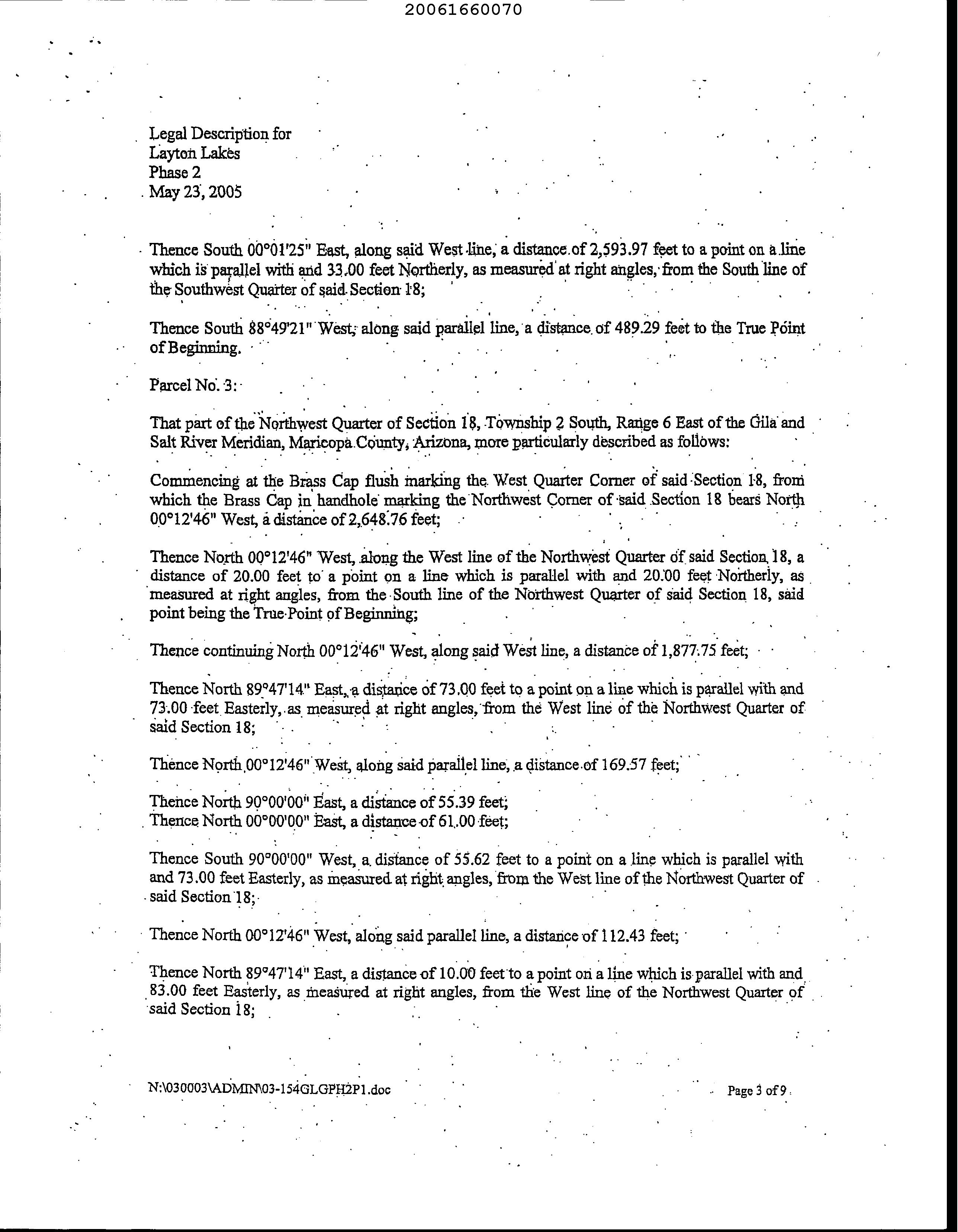 20061660070

Legal Description for
Layton Lakes
Phase 2
May 23, 2005

Thence South 00°01'25" East, along said West line, a distance of 2,593.97 feet to a point on a line which is parallel with and 33.00 feet Northerly, as measured at right angles, from the South line of the Southwest Quarter of said Section 18;

Thence South 88°49'21" West, along said parallel line, a distance of 489.29 feet to the True Point of Beginning.

Parcel No. 3:

That part of the Northwest Quarter of Section 18, Township 2 South, Range 6 East of the Gila and Salt River Meridian, Maricopa County, Arizona, more particularly described as follows:

Commencing at the Brass Cap flush marking the West Quarter Corner of said Section 18, from which the Brass Cap in handhole marking the Northwest Corner of said Section 18 bears North 00°12'46" West, a distance of 2,648.76 feet;

Thence North 00°12'46" West, along the West line of the Northwest Quarter of said Section 18, a distance of 20.00 feet to a point on a line which is parallel with and 20.00 feet Northerly, as measured at right angles, from the South line of the Northwest Quarter of said Section 18, said point being the True Point of Beginning;

Thence continuing North 00°12'46" West, along said West line, a distance of 1,877.75 feet;

Thence North 89°47'14" East, a distance of 73.00 feet to a point on a line which is parallel with and 73.00 feet Easterly, as measured at right angles, from the West line of the Northwest Quarter of said Section 18;

Thence North 00°12'46" West, along said parallel line, a distance of 169.57 feet;

Thence North 90°00'00" East, a distance of 55.39 feet;
Thence North 00°00'00" East, a distance of 61.00 feet;

Thence South 90°00'00" West, a distance of 55.62 feet to a point on a line which is parallel with and 73.00 feet Easterly, as measured at right angles, from the West line of the Northwest Quarter of said Section 18;

Thence North 00°12'46" West, along said parallel line, a distance of 112.43 feet;

Thence North 89°47'14" East, a distance of 10.00 feet to a point on a line which is parallel with and 83.00 feet Easterly, as measured at right angles, from the West line of the Northwest Quarter of said Section 18;

N:\030003\ADMIN\03-154GLGPH2P1.doc

Page 3 of 9